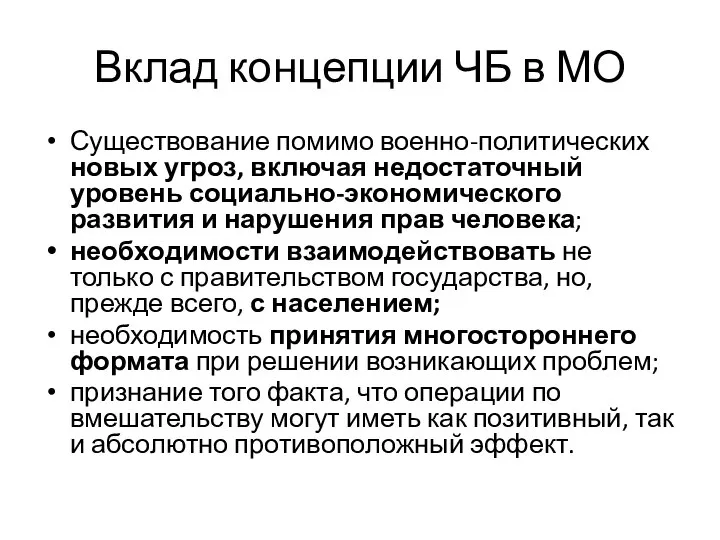 Вклад концепции ЧБ в МО

• Существование помимо военно-политических новых угроз, включая недостаточный уровень социально-экономического развития и нарушения прав человека;
• необходимости взаимодействовать не только с правительством государства, но, прежде всего, с населением;
• необходимость принятия многостороннего формата при решении возникающих проблем;
• признание того факта, что операции по вмешательству могут иметь как позитивный, так и абсолютно противоположный эффект.